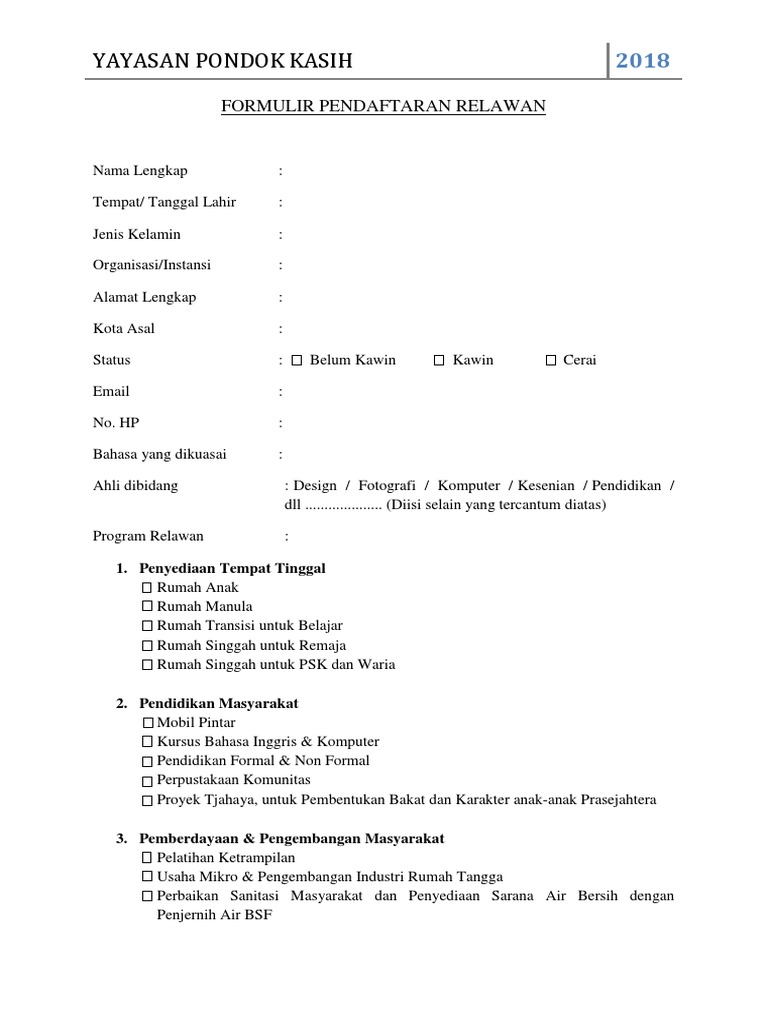 YAYASAN PONDOK KASIH 2018

FORMULIR PENDAFTARAN RELAWAN

Nama Lengkap :

Tempat/ Tanggal Lahir :

Jenis Kelamin :

Organisasi/Instansi :

Alamat Lengkap :

Kota Asal :

Status : ☐ Belum Kawin ☐ Kawin ☐ Cerai

Email :

No. HP :

Bahasa yang dikuasai :

Ahli dibidang : Design / Fotografi / Komputer / Kesenian / Pendidikan / dll .................... (Diisi selain yang tercantum diatas)

Program Relawan :

1. Penyediaan Tempat Tinggal
☐ Rumah Anak
☐ Rumah Manula
☐ Rumah Transisi untuk Belajar
☐ Rumah Singgah untuk Remaja
☐ Rumah Singgah untuk PSK dan Waria

2. Pendidikan Masyarakat
☐ Mobil Pintar
☐ Kursus Bahasa Inggris & Komputer
☐ Pendidikan Formal & Non Formal
☐ Perpustakaan Komunitas
☐ Proyek Tjahaya, untuk Pembentukan Bakat dan Karakter anak-anak Prasejahtera

3. Pemberdayaan & Pengembangan Masyarakat
☐ Pelatihan Ketrampilan
☐ Usaha Mikro & Pengembangan Industri Rumah Tangga
☐ Perbaikan Sanitasi Masyarakat dan Penyediaan Sarana Air Bersih dengan Penjernih Air BSF